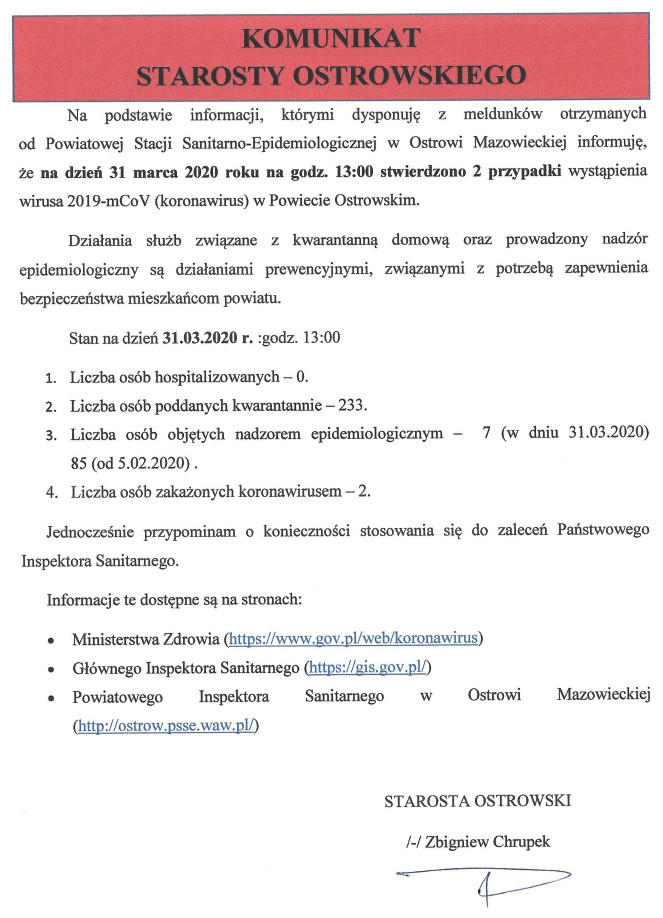 KOMUNIKAT
STAROSTY OSTROWSKIEGO

Na podstawie informacji, którymi dysponuję z meldunków otrzymanych od Powiatowej Stacji Sanitarno-Epidemiologicznej w Ostrowi Mazowieckiej informuję, że na dzień 31 marca 2020 roku na godz. 13:00 stwierdzono 2 przypadki wystąpienia wirusa 2019-mCoV (koronawirus) w Powiecie Ostrowskim.

Działania służb związane z kwarantanną domową oraz prowadzony nadzór epidemiologiczny są działaniami prewencyjnymi, związanymi z potrzebą zapewnienia bezpieczeństwa mieszkańcom powiatu.

Stan na dzień 31.03.2020 r. :godz. 13:00

1. Liczba osób hospitalizowanych – 0.
2. Liczba osób poddanych kwarantannie – 233.
3. Liczba osób objętych nadzorem epidemiologicznym – 7 (w dniu 31.03.2020) 85 (od 5.02.2020) .
4. Liczba osób zakażonych koronawirusem – 2.

Jednocześnie przypominam o konieczności stosowania się do zaleceń Państwowego Inspektora Sanitarnego.

Informacje te dostępne są na stronach:

• Ministerstwa Zdrowia (https://www.gov.pl/web/koronawirus)
• Głównego Inspektora Sanitarnego (https://gis.gov.pl/)
• Powiatowego Inspektora Sanitarnego w Ostrowi Mazowieckiej (http://ostrow.psse.waw.pl/)

STAROSTA OSTROWSKI

/-/ Zbigniew Chrupek